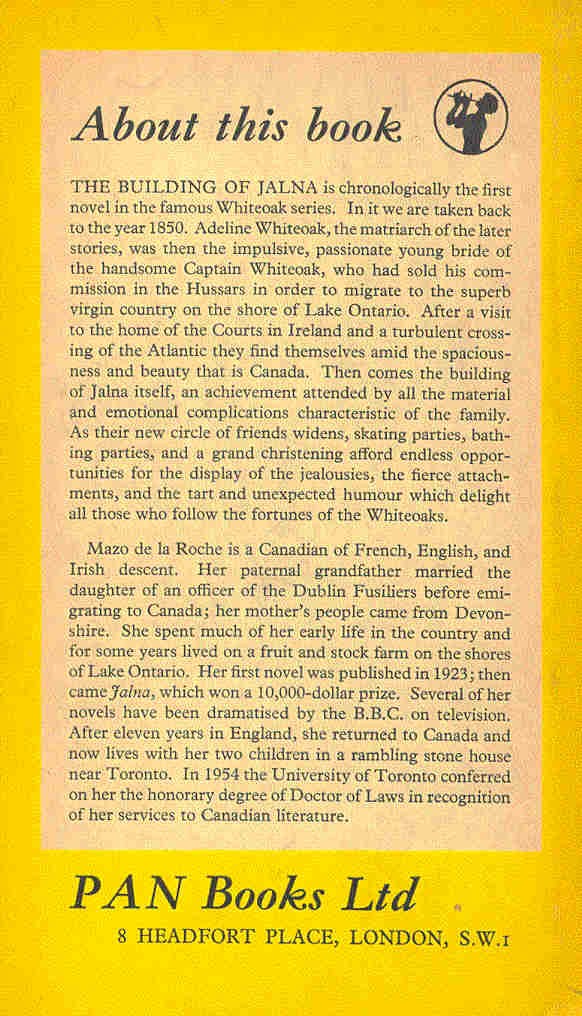 About this book

THE BUILDING OF JALNA is chronologically the first novel in the famous Whiteoak series. In it we are taken back to the year 1850. Adeline Whiteoak, the matriarch of the later stories, was then the impulsive, passionate young bride of the handsome Captain Whiteoak, who had sold his commission in the Hussars in order to migrate to the superb virgin country on the shore of Lake Ontario. After a visit to the home of the Courts in Ireland and a turbulent crossing of the Atlantic they find themselves amid the spaciousness and beauty that is Canada. Then comes the building of Jalna itself, an achievement attended by all the material and emotional complications characteristic of the family. As their new circle of friends widens, skating parties, bathing parties, and a grand christening afford endless opportunities for the display of the jealousies, the fierce attachments, and the tart and unexpected humour which delight all those who follow the fortunes of the Whiteoaks.

Mazo de la Roche is a Canadian of French, English, and Irish descent. Her paternal grandfather married the daughter of an officer of the Dublin Fusiliers before emigrating to Canada; her mother's people came from Devonshire. She spent much of her early life in the country and for some years lived on a fruit and stock farm on the shores of Lake Ontario. Her first novel was published in 1923; then came Jalna, which won a 10,000-dollar prize. Several of her novels have been dramatised by the B.B.C. on television. After eleven years in England, she returned to Canada and now lives with her two children in a rambling stone house near Toronto. In 1954 the University of Toronto conferred on her the honorary degree of Doctor of Laws in recognition of her services to Canadian literature.

PAN Books Ltd
8 HEADFORT PLACE, LONDON, S.W.1